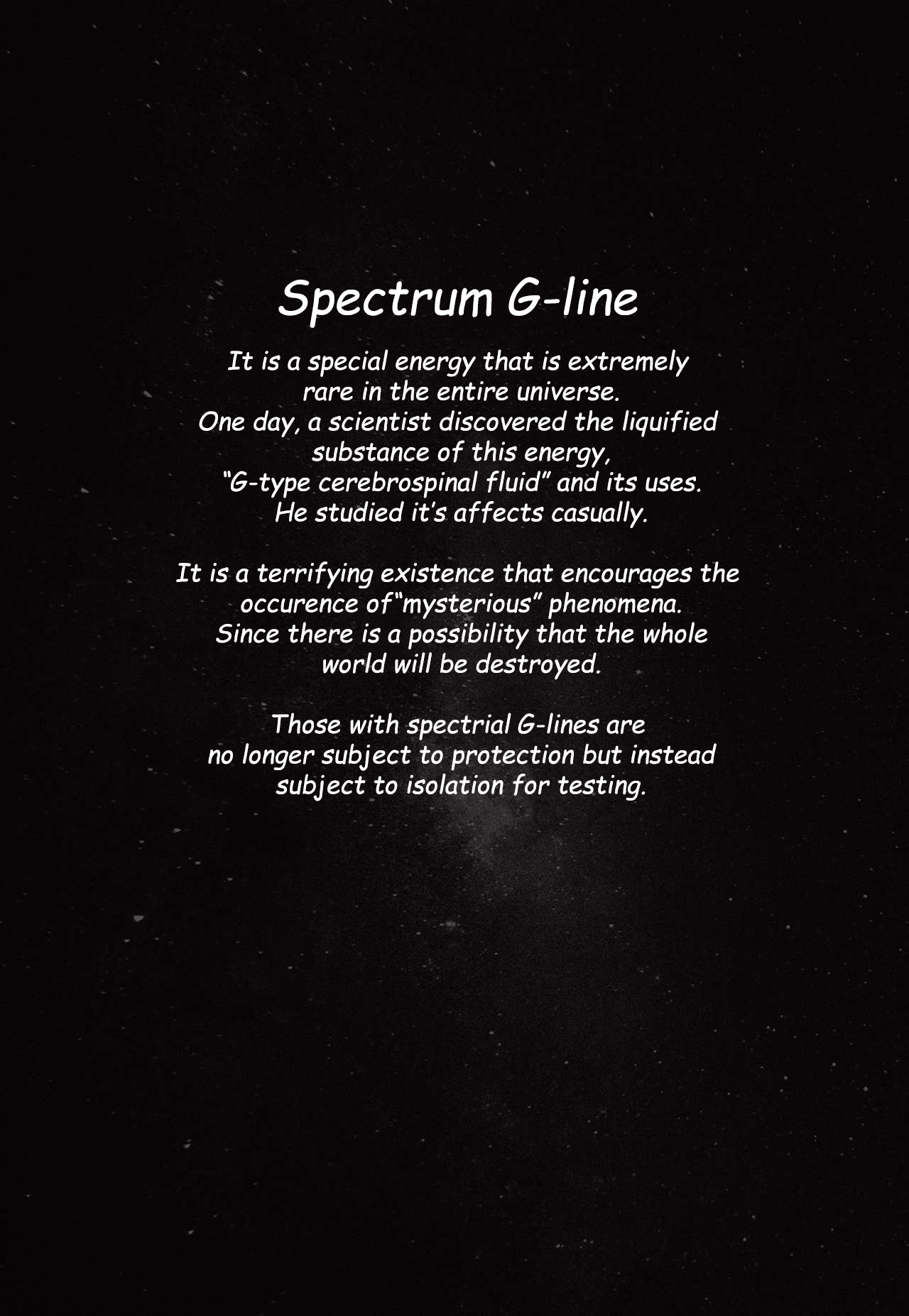 Spectrum G-line

It is a special energy that is extremely rare in the entire universe. One day, a scientist discovered the liquified substance of this energy, "G-type cerebrospinal fluid" and its uses. He studied it's affects casually.

It is a terrifying existence that encourages the occurence of"mysterious" phenomena. Since there is a possibility that the whole world will be destroyed.

Those with spectrial G-lines are no longer subject to protection but instead subject to isolation for testing.